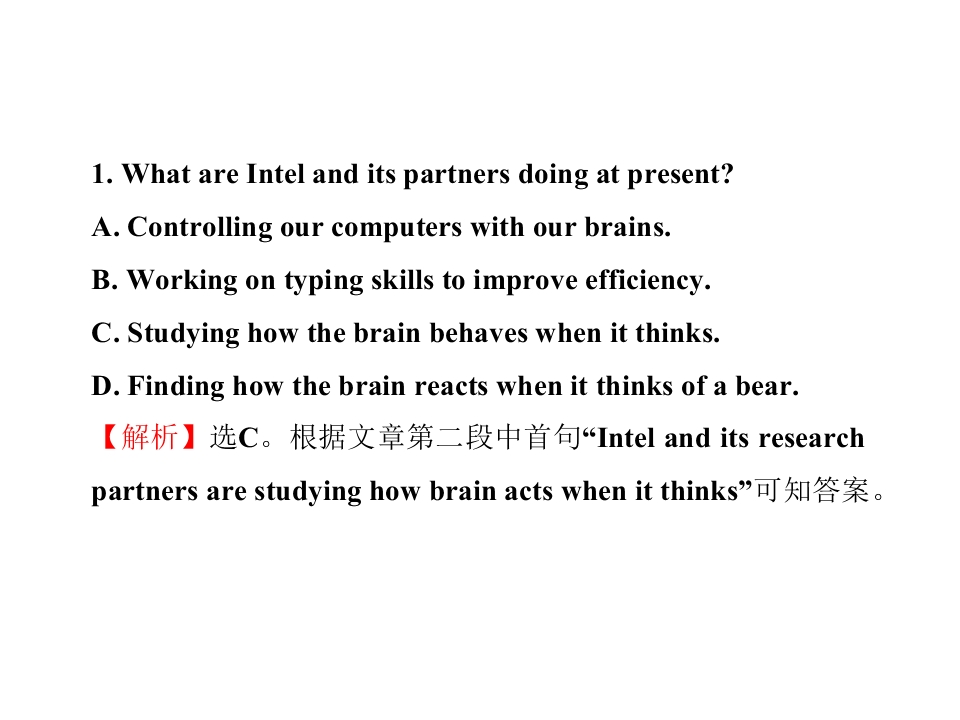 1. What are Intel and its partners doing at present?

A. Controlling our computers with our brains.

B. Working on typing skills to improve efficiency.

C. Studying how the brain behaves when it thinks.

D. Finding how the brain reacts when it thinks of a bear.

【解析】选C。根据文章第二段中首句“Intel and its research partners are studying how brain acts when it thinks”可知答案。